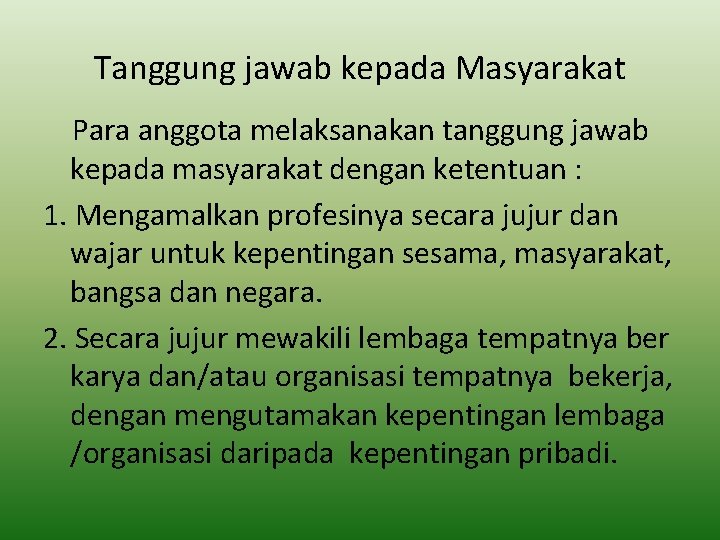 Tanggung jawab kepada Masyarakat

Para anggota melaksanakan tanggung jawab kepada masyarakat dengan ketentuan :

1. Mengamalkan profesinya secara jujur dan wajar untuk kepentingan sesama, masyarakat, bangsa dan negara.

2. Secara jujur mewakili lembaga tempatnya ber karya dan/atau organisasi tempatnya bekerja, dengan mengutamakan kepentingan lembaga /organisasi daripada kepentingan pribadi.